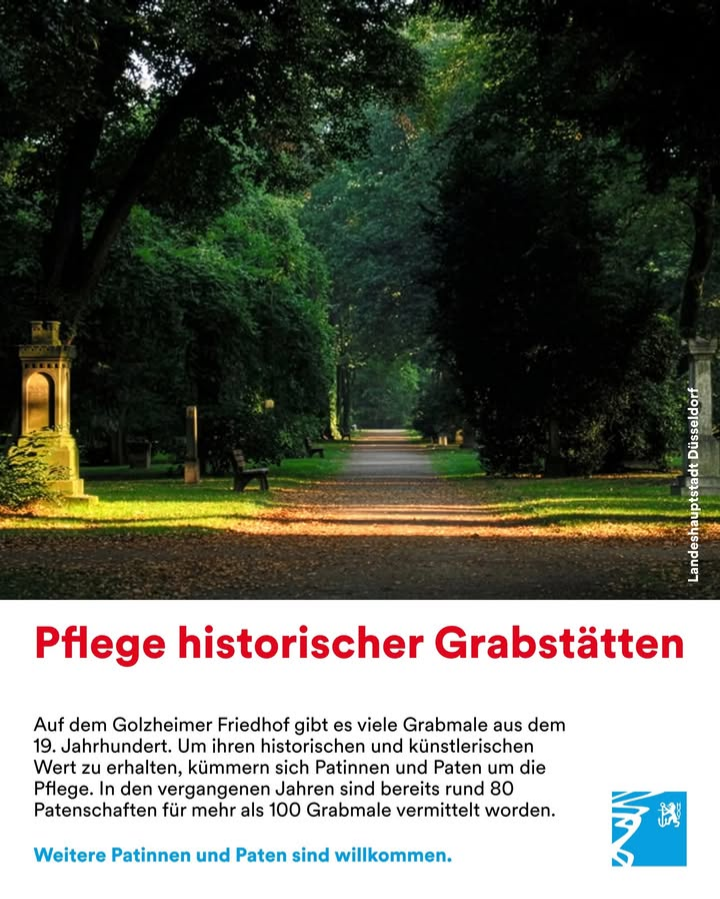 Landeshauptstadt Düsseldorf

Pflege historischer Grabstätten

Auf dem Golzheimer Friedhof gibt es viele Grabmale aus dem 19. Jahrhundert. Um ihren historischen und künstlerischen Wert zu erhalten, kümmern sich Patinnen und Paten um die Pflege. In den vergangenen Jahren sind bereits rund 80 Patenschaften für mehr als 100 Grabmale vermittelt worden.

Weitere Patinnen und Paten sind willkommen.